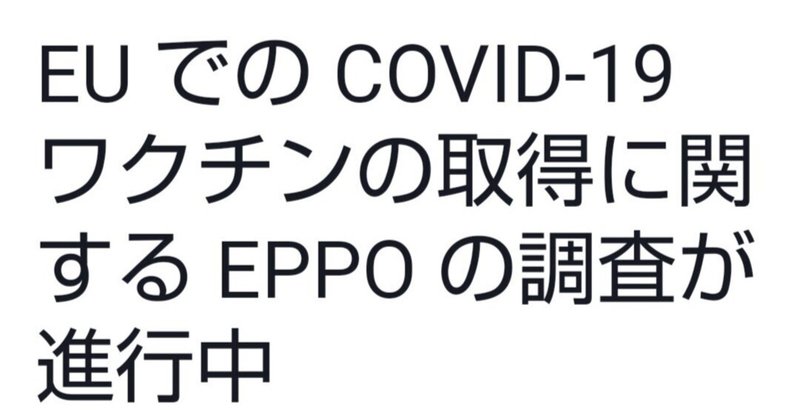 EU での COVID-19 ワクチンの取得に関する EPPO の調査が進行中